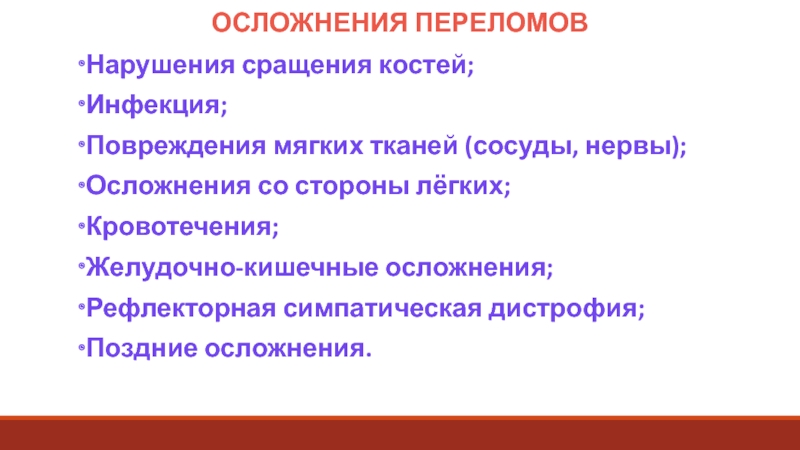 ОСЛОЖНЕНИЯ ПЕРЕЛОМОВ

Нарушения сращения костей;

Инфекция;

Повреждения мягких тканей (сосуды, нервы);

Осложнения со стороны лёгких;

Кровотечения;

Желудочно-кишечные осложнения;

Рефлекторная симпатическая дистрофия;

Поздние осложнения.